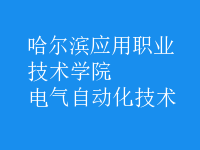 哈尔滨应用职业技术学院
电气自动化技术